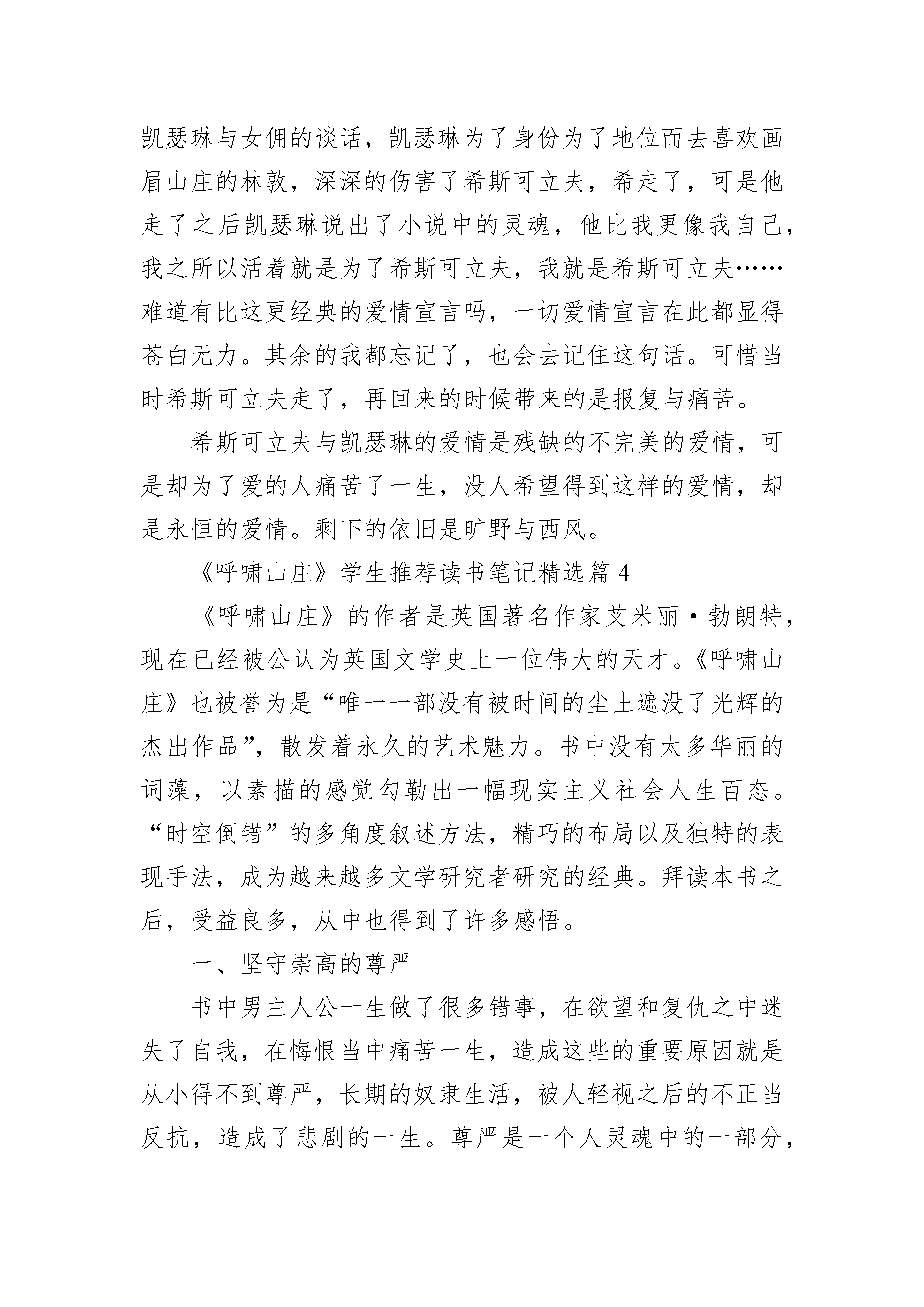 凯瑟琳与女佣的谈话，凯瑟琳为了身份为了地位而去喜欢画眉山庄的林敦，深深的伤害了希斯可立夫，希走了，可是他走了之后凯瑟琳说出了小说中的灵魂，他比我更像我自己，我之所以活着就是为了希斯可立夫，我就是希斯可立夫……难道有比这更经典的爱情宣言吗，一切爱情宣言在此都显得苍白无力。其余的我都忘记了，也会去记住这句话。可惜当时希斯可立夫走了，再回来的时候带来的是报复与痛苦。

希斯可立夫与凯瑟琳的爱情是残缺的不完美的爱情，可是却为了爱的人痛苦了一生，没人希望得到这样的爱情，却是永恒的爱情。剩下的依旧是旷野与西风。

《呼啸山庄》学生推荐读书笔记精选篇 4

《呼啸山庄》的作者是英国著名作家艾米丽·勃朗特，现在已经被公认为英国文学史上一位伟大的天才。《呼啸山庄》也被誉为是“唯一一部没有被时间的尘土遮没了光辉的杰出作品”，散发着永久的艺术魅力。书中没有太多华丽的词藻，以素描的感觉勾勒出一幅现实主义社会人生百态。“时空倒错”的多角度叙述方法，精巧的布局以及独特的表现手法，成为越来越多文学研究者研究的经典。拜读本书之后，受益良多，从中也得到了许多感悟。

一、坚守崇高的尊严

书中男主人公一生做了很多错事，在欲望和复仇之中迷失了自我，在悔恨当中痛苦一生，造成这些的重要原因就是从小得不到尊严，长期的奴隶生活，被人轻视之后的不正当反抗，造成了悲剧的一生。尊严是一个人灵魂中的一部分，